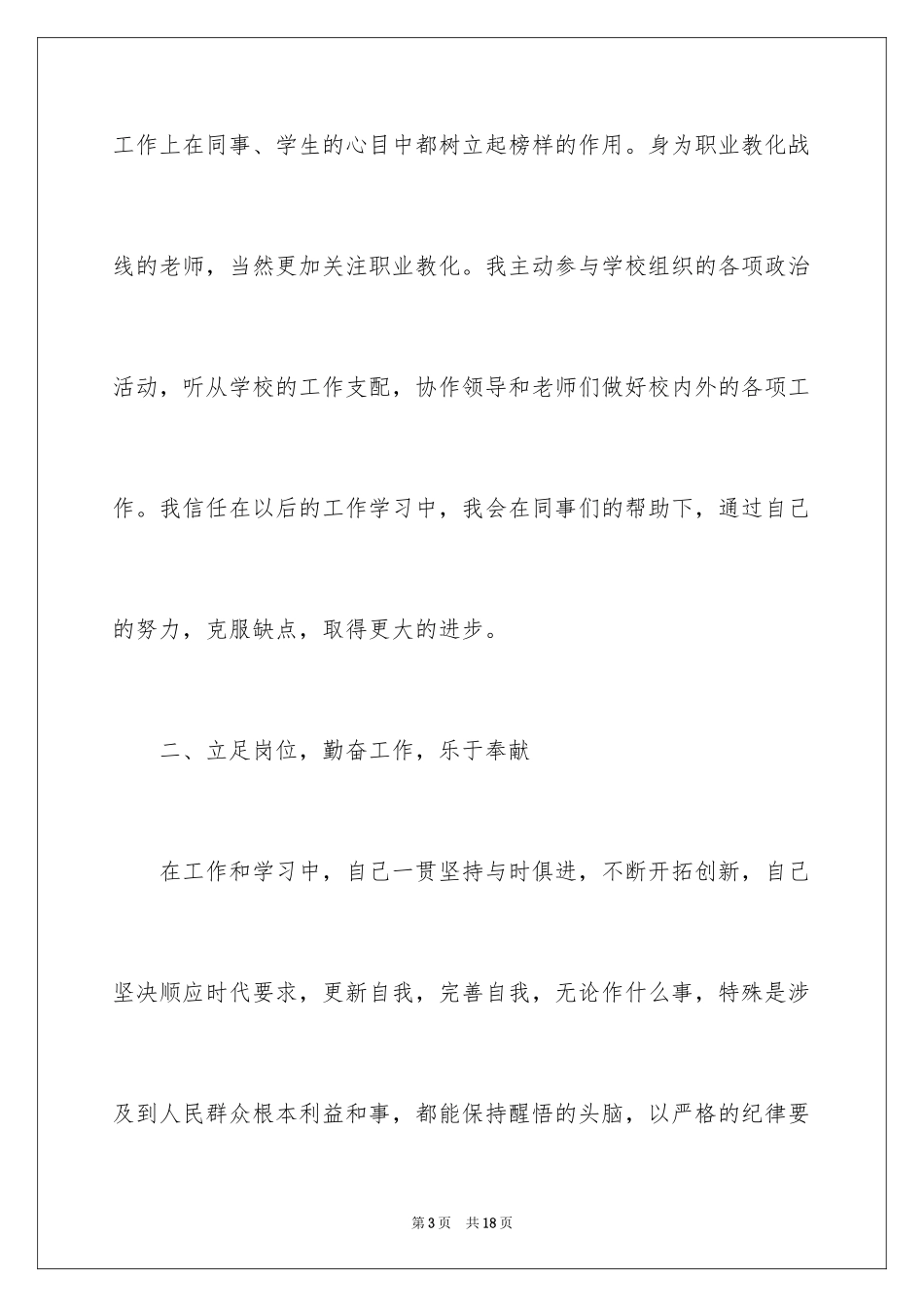 工作上在同事、学生的心目中都树立起榜样的作用。身为职业教化战线的老师，当然更加关注职业教化。我主动参与学校组织的各项政治活动，听从学校的工作支配，协作领导和老师们做好校内外的各项工作。我信任在以后的工作学习中，我会在同事们的帮助下，通过自己的努力，克服缺点，取得更大的进步。

二、立足岗位，勤奋工作，乐于奉献

在工作和学习中，自己一贯坚持与时俱进，不断开拓创新，自己坚决顺应时代要求，更新自我，完善自我，无论作什么事，特殊是涉及到人民群众根本利益和事，都能保持醒悟的头脑，以严格的纪律要

第3页 共18页